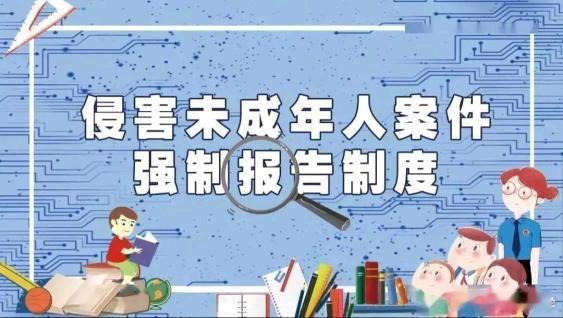 侵害未成年人案件
强制报告制度